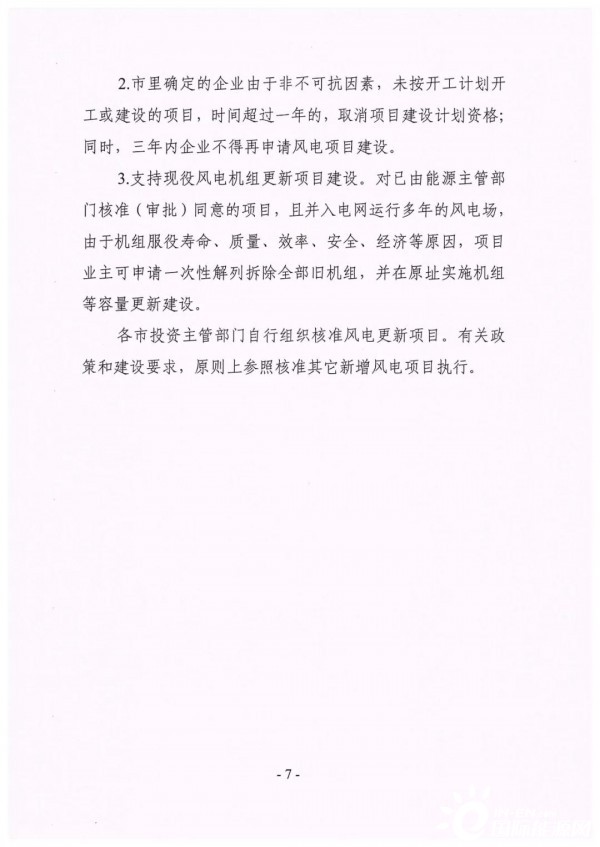 2.市里确定的企业由于非不可抗因素，未按开工计划开工或建设的项目，时间超过一年的，取消项目建设计划资格；同时，三年内企业不得再申请风电项目建设。

3.支持现役风电机组更新项目建设。对已由能源主管部门核准（审批）同意的项目，且并入电网运行多年的风电场，由于机组服役寿命、质量、效率、安全、经济等原因，项目业主可申请一次性解列拆除全部旧机组，并在原址实施机组等容量更新建设。

各市投资主管部门自行组织核准风电更新项目。有关政策和建设要求，原则上参照核准其它新增风电项目执行。

- 7 -